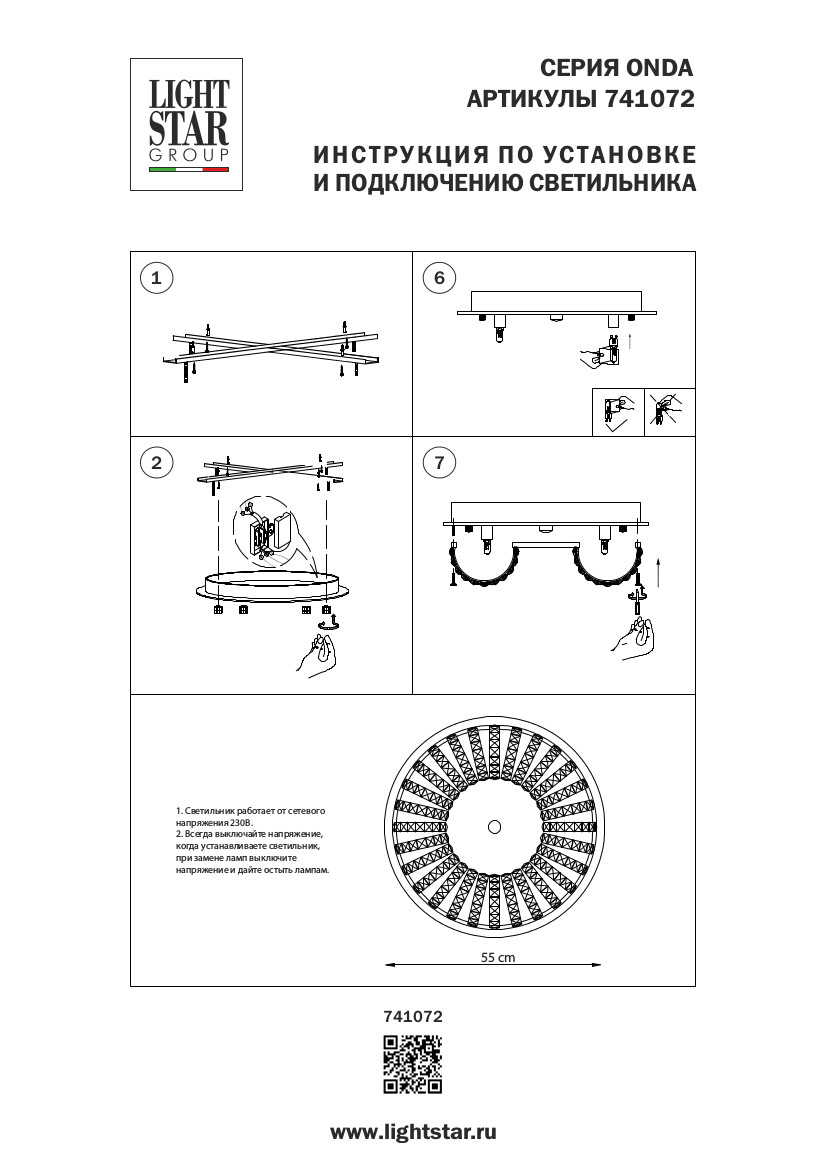 LIGHT STAR GROUP

СЕРИЯ ONDA
АРТИКУЛЫ 741072

ИНСТРУКЦИЯ ПО УСТАНОВКЕ
И ПОДКЛЮЧЕНИЮ СВЕТИЛЬНИКА

1

6

2

7

1. Светильник работает от сетевого напряжения 230В.
2. Всегда выключайте напряжение, когда устанавливаете светильник, при замене ламп выключите напряжение и дайте остыть лампам.

55 cm

741072

www.lightstar.ru